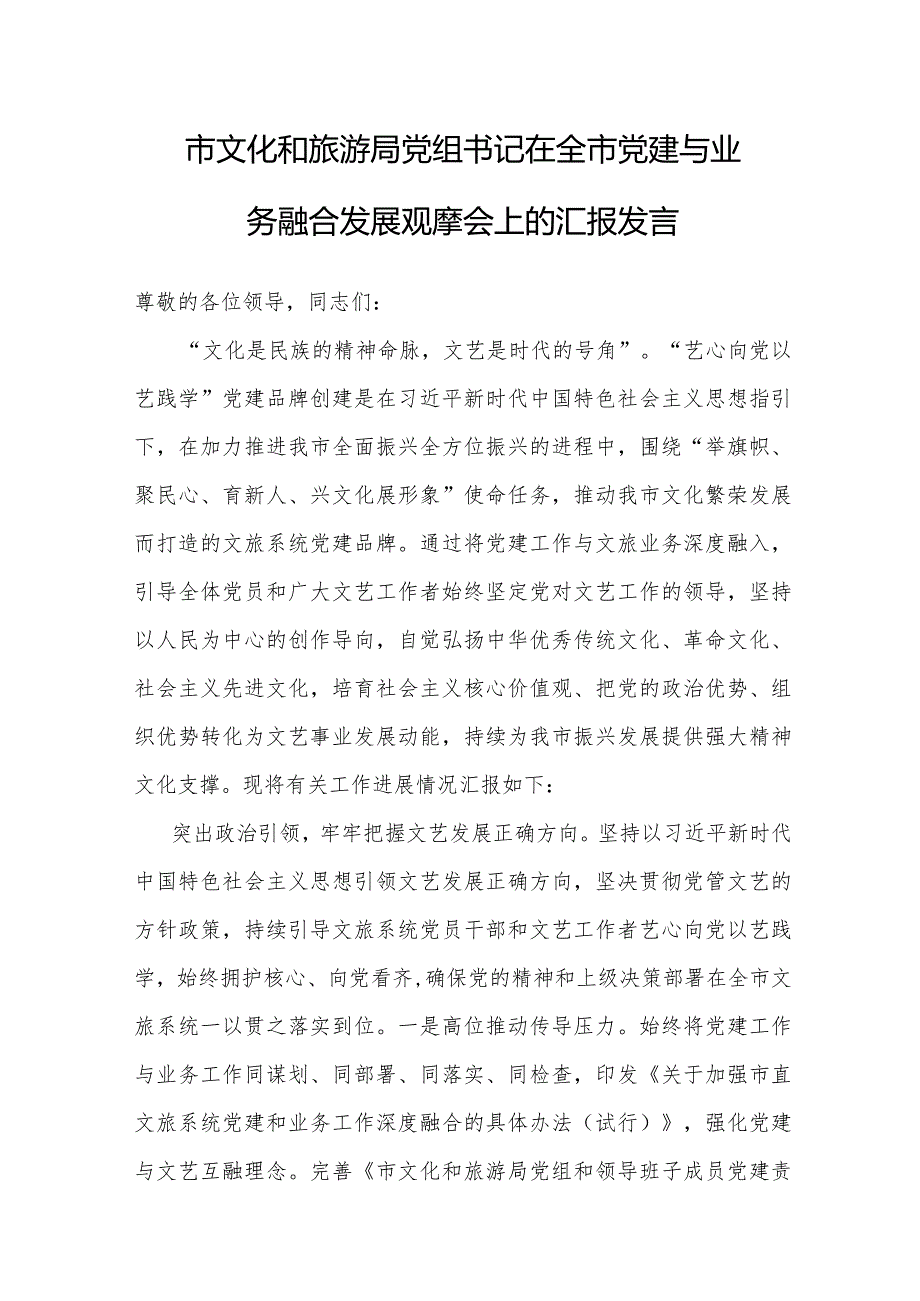 市文化和旅游局党组书记在全市党建与业务融合发展观摩会上的汇报发言

尊敬的各位领导，同志们：

“文化是民族的精神命脉，文艺是时代的号角”。“艺心向党以艺践学”党建品牌创建是在习近平新时代中国特色社会主义思想指引下，在加力推进我市全面振兴全方位振兴的进程中，围绕“举旗帜、聚民心、育新人、兴文化展形象”使命任务，推动我市文化繁荣发展而打造的文旅系统党建品牌。通过将党建工作与文旅业务深度融入，引导全体党员和广大文艺工作者始终坚定党对文艺工作的领导，坚持以人民为中心的创作导向，自觉弘扬中华优秀传统文化、革命文化、社会主义先进文化，培育社会主义核心价值观、把党的政治优势、组织优势转化为文艺事业发展动能，持续为我市振兴发展提供强大精神文化支撑。现将有关工作进展情况汇报如下：

突出政治引领，牢牢把握文艺发展正确方向。坚持以习近平新时代中国特色社会主义思想引领文艺发展正确方向，坚决贯彻党管文艺的方针政策，持续引导文旅系统党员干部和文艺工作者艺心向党以艺践学，始终拥护核心、向党看齐，确保党的精神和上级决策部署在全市文旅系统一以贯之落实到位。一是高位推动传导压力。始终将党建工作与业务工作同谋划、同部署、同落实、同检查，印发《关于加强市直文旅系统党建和业务工作深度融合的具体办法（试行）》，强化党建与文艺互融理念。完善《市文化和旅游局党组和领导班子成员党建责